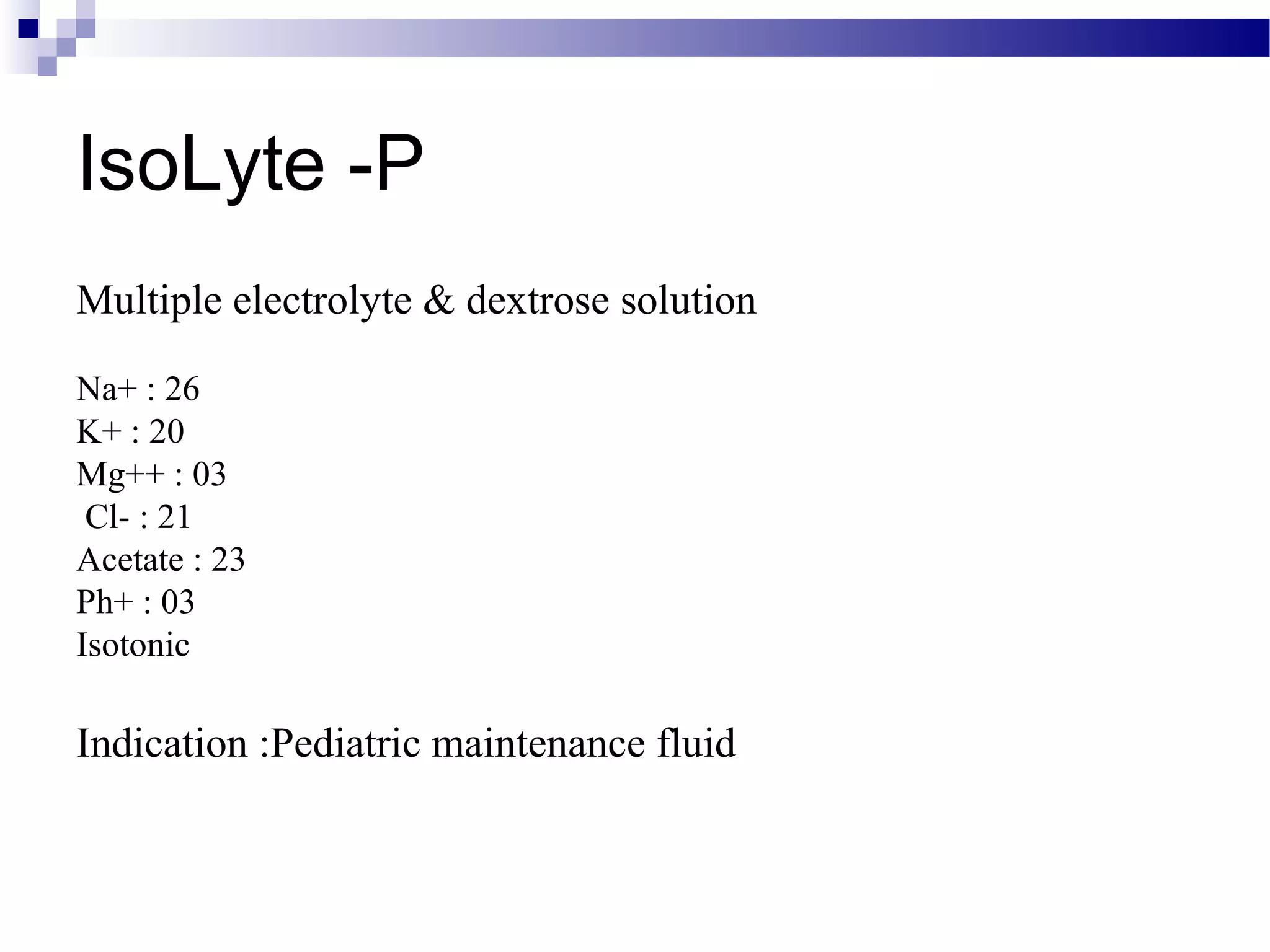 IsoLyte -P

Multiple electrolyte & dextrose solution

Na+ : 26
K+ : 20
Mg++ : 03
Cl- : 21
Acetate : 23
Ph+ : 03
Isotonic

Indication :Pediatric maintenance fluid